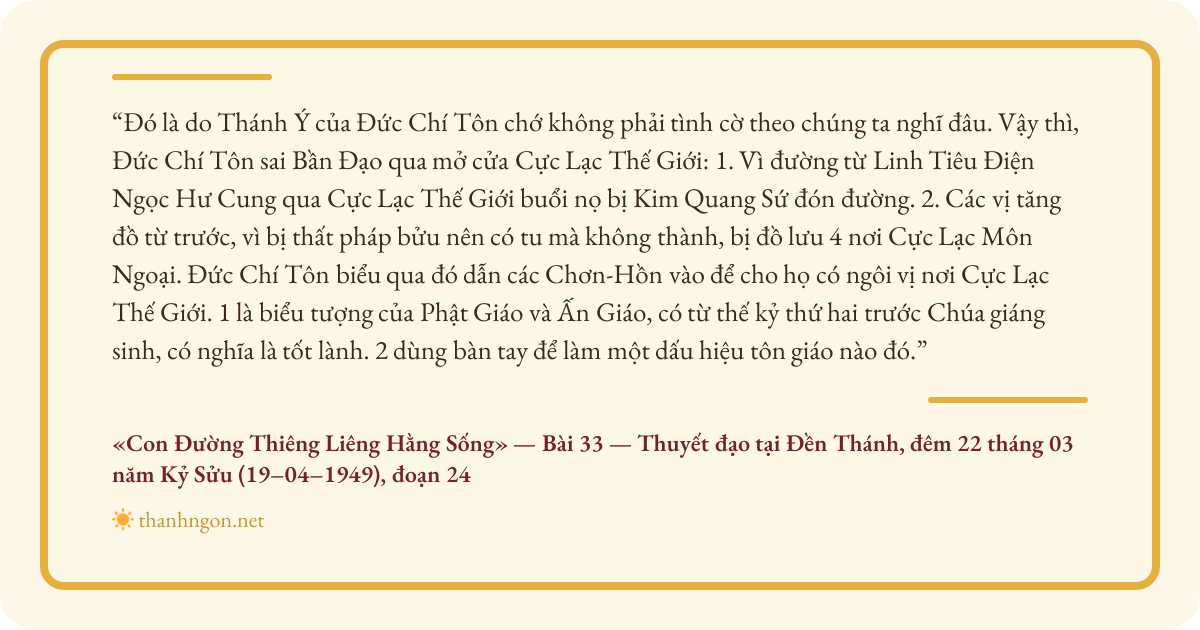 "Đó là do Thánh Ý của Đức Chí Tôn chớ không phải tình cờ theo chúng ta nghĩ đâu. Vậy thì, Đức Chí Tôn sai Bần Đạo qua mở cửa Cực Lạc Thế Giới: 1. Vì đường từ Linh Tiêu Điện Ngọc Hư Cung qua Cực Lạc Thế Giới buổi nọ bị Kim Quang Sứ đón đường. 2. Các vị tăng đồ từ trước, vì bị thất pháp bửu nên có tu mà không thành, bị đồ lưu 4 nơi Cực Lạc Môn Ngoại. Đức Chí Tôn biểu qua đó dẫn các Chơn-Hồn vào để cho họ có ngôi vị nơi Cực Lạc Thế Giới. 1 là biểu tượng của Phật Giáo và Ấn Giáo, có từ thế kỷ thứ hai trước Chúa giáng sinh, có nghĩa là tốt lành. 2 dùng bàn tay để làm một dấu hiệu tôn giáo nào đó."

«Con Đường Thiêng Liêng Hằng Sống» — Bài 33 — Thuyết đạo tại Đền Thánh, đêm 22 tháng 03 năm Kỷ Sửu (19–04–1949), đoạn 24

thanhngon.net